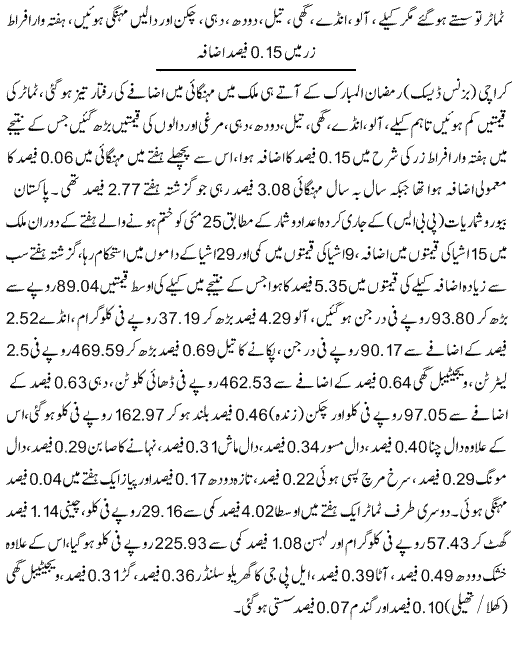 ٹماٹر تو سستے ہوگئے مگر کیلے، آلو، انڈے، گھی، تیل، دودھ، دہی، چکن اور دالیں مہنگی ہوئیں، ہفتہ وار افراط زر میں 0.15 فیصد اضافہ

کراچی (بزنس ڈیسک) رمضان المبارک کے آتے ہی ملک میں مہنگائی میں اضافے کی رفتار تیز ہوگئی، ٹماٹر کی قیمتیں کم ہوئیں تاہم کیلے، آلو، انڈے، گھی، تیل، دودھ، دہی، مرغی اور دالوں کی قیمتیں بڑھ گئیں جس کے نتیجے میں ہفتہ وار افراط زر کی شرح میں 0.15 فیصد کا اضافہ ہوا، اس سے پچھلے ہفتے میں مہنگائی میں 0.06 فیصد کا معمولی اضافہ ہوا تھا جبکہ سال بہ سال مہنگائی 3.08 فیصد رہی جو گزشتہ ہفتے 2.77 فیصد تھی۔ پاکستان بیورو شماریات (پی بی ایس) کے جاری کردہ اعداد و شمار کے مطابق 25 مئی کو ختم ہونے والے ہفتے کے دوران ملک میں 15 اشیا کی قیمتوں میں اضافہ، 9 اشیا کی قیمتوں میں کمی اور 29 اشیا کے داموں میں استحکام رہا، گزشتہ ہفتے سب سے زیادہ اضافہ کیلے کی قیمتوں میں 5.35 فیصد کا ہوا جس کے نتیجے میں کیلے کی اوسط قیمتیں 89.04 روپے سے بڑھ کر 93.80 روپے فی درجن ہوگئیں، آلو 4.29 فیصد بڑھ کر 37.19 روپے فی کلوگرام، انڈے 2.52 فیصد کے اضافے سے 90.17 روپے فی درجن، پکانے کا تیل 0.69 فیصد بڑھ کر 469.59 روپے فی 2.5 لیٹر ٹن، ویجیٹیبل گھی 0.64 فیصد کے اضافے سے 462.53 روپے فی ڈھائی کلو ٹن، دہی 0.63 فیصد کے اضافے سے 97.05 روپے فی کلو اور چکن (زندہ) 0.46 فیصد بلند ہو کر 162.97 روپے فی کلو ہوگئی، اس کے علاوہ دال چنا 0.40 فیصد، دال مسور 0.34 فیصد، دال ماش 0.31 فیصد، نہانے کا صابن 0.29 فیصد، دال مونگ 0.29 فیصد، سرخ مرچ پسی ہوئی 0.22 فیصد، تازہ دودھ 0.17 فیصد اور پیاز ایک ہفتے میں 0.04 فیصد مہنگی ہوئی۔ دوسری طرف ٹماٹر ایک ہفتے میں اوسطاً 4.02 فیصد کمی سے 29.16 روپے فی کلو، چینی 1.14 فیصد گھٹ کر 57.43 روپے فی کلوگرام اور لہسن 1.08 فیصد کمی سے 225.93 روپے فی کلو ہوگیا، اس کے علاوہ خشک دودھ 0.49 فیصد، آٹا 0.39 فیصد، ایل پی جی کا گھریلو سلنڈر 0.36 فیصد، گڑ 0.31 فیصد، ویجیٹیبل گھی (کھلا/تھیلی) 0.10 فیصد اور گندم 0.07 فیصد سستی ہوگئی۔